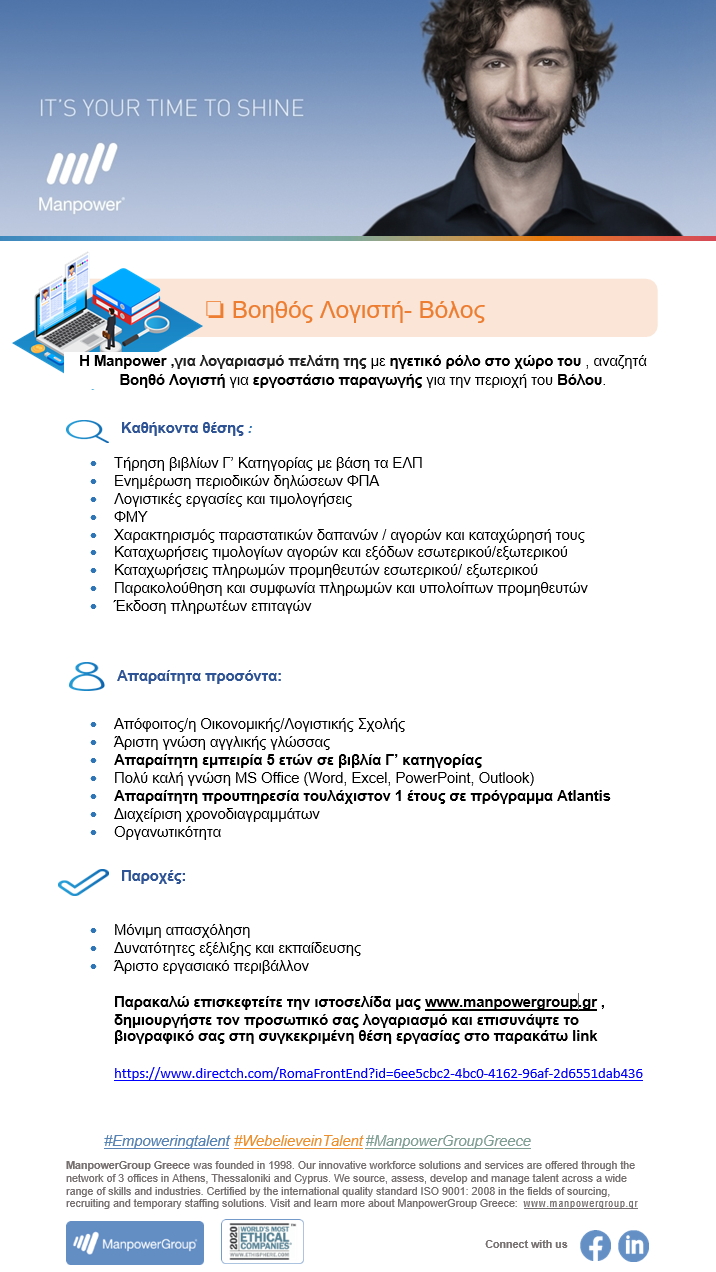 IT'S YOUR TIME TO SHINE

Manpower

❑ Βοηθός Λογιστή- Βόλος

Η Manpower ,για λογαριασμό πελάτη της με ηγετικό ρόλο στο χώρο του , αναζητά Βοηθό Λογιστή για εργοστάσιο παραγωγής για την περιοχή του Βόλου.

Καθήκοντα θέσης :

- Τήρηση βιβλίων Γ' Κατηγορίας με βάση τα ΕΛΠ
- Ενημέρωση περιοδικών δηλώσεων ΦΠΑ
- Λογιστικές εργασίες και τιμολογήσεις
- ΦΜΥ
- Χαρακτηρισμός παραστατικών δαπανών / αγορών και καταχώρησή τους
- Καταχωρήσεις τιμολογίων αγορών και εξόδων εσωτερικού/εξωτερικού
- Καταχωρήσεις πληρωμών προμηθευτών εσωτερικού/ εξωτερικού
- Παρακολούθηση και συμφωνία πληρωμών και υπολοίπων προμηθευτών
- Έκδοση πληρωτέων επιταγών

Απαραίτητα προσόντα:

- Απόφοιτος/η Οικονομικής/Λογιστικής Σχολής
- Άριστη γνώση αγγλικής γλώσσας
- Απαραίτητη εμπειρία 5 ετών σε βιβλία Γ' κατηγορίας
- Πολύ καλή γνώση MS Office (Word, Excel, PowerPoint, Outlook)
- Απαραίτητη προυπηρεσία τουλάχιστον 1 έτους σε πρόγραμμα Atlantis
- Διαχείριση χρονοδιαγραμμάτων
- Οργανωτικότητα

Παροχές:

- Μόνιμη απασχόληση
- Δυνατότητες εξέλιξης και εκπαίδευσης
- Άριστο εργασιακό περιβάλλον

Παρακαλώ επισκεφτείτε την ιστοσελίδα μας www.manpowergroup.gr , δημιουργήστε τον προσωπικό σας λογαριασμό και επισυνάψτε το βιογραφικό σας στη συγκεκριμένη θέση εργασίας στο παρακάτω link

https://www.directch.com/RomaFrontEnd?id=6ee5cbc2-4bc0-4162-96af-2d6551dab436

#Empoweringtalent #WebelieveinTalent #ManpowerGroupGreece

ManpowerGroup Greece was founded in 1998. Our innovative workforce solutions and services are offered through the network of 3 offices in Athens, Thessaloniki and Cyprus. We source, assess, develop and manage talent across a wide range of skills and industries. Certified by the international quality standard ISO 9001: 2008 in the fields of sourcing, recruiting and temporary staffing solutions. Visit and learn more about ManpowerGroup Greece: www.manpowergroup.gr

ManpowerGroup

2020 WORLD'S MOST ETHICAL COMPANIES WWW.ETHISPHERE.COM

Connect with us